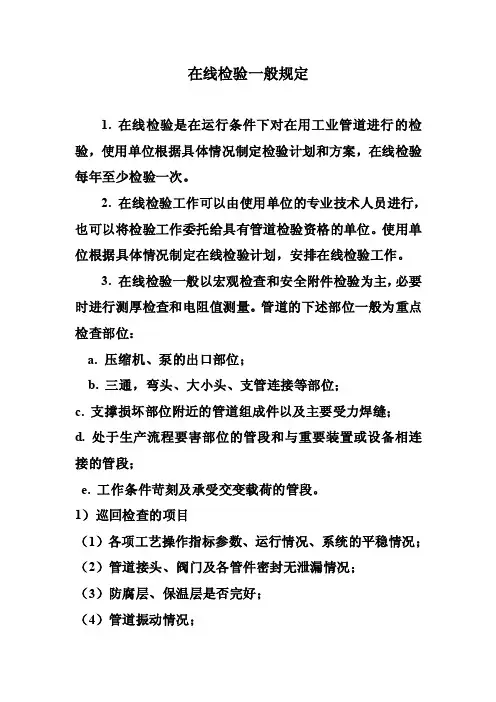 在线检验一般规定

1. 在线检验是在运行条件下对在用工业管道进行的检验，使用单位根据具体情况制定检验计划和方案，在线检验每年至少检验一次。

2. 在线检验工作可以由使用单位的专业技术人员进行，也可以将检验工作委托给具有管道检验资格的单位。使用单位根据具体情况制定在线检验计划，安排在线检验工作。

3. 在线检验一般以宏观检查和安全附件检验为主，必要时进行测厚检查和电阻值测量。管道的下述部位一般为重点检查部位：

a. 压缩机、泵的出口部位；

b. 三通，弯头、大小头、支管连接等部位；

c. 支撑损坏部位附近的管道组成件以及主要受力焊缝；

d. 处于生产流程要害部位的管段和与重要装置或设备相连接的管段；

e. 工作条件苛刻及承受交变载荷的管段。

1）巡回检查的项目

（1）各项工艺操作指标参数、运行情况、系统的平稳情况；

（2）管道接头、阀门及各管件密封无泄漏情况；

（3）防腐层、保温层是否完好；

（4）管道振动情况；